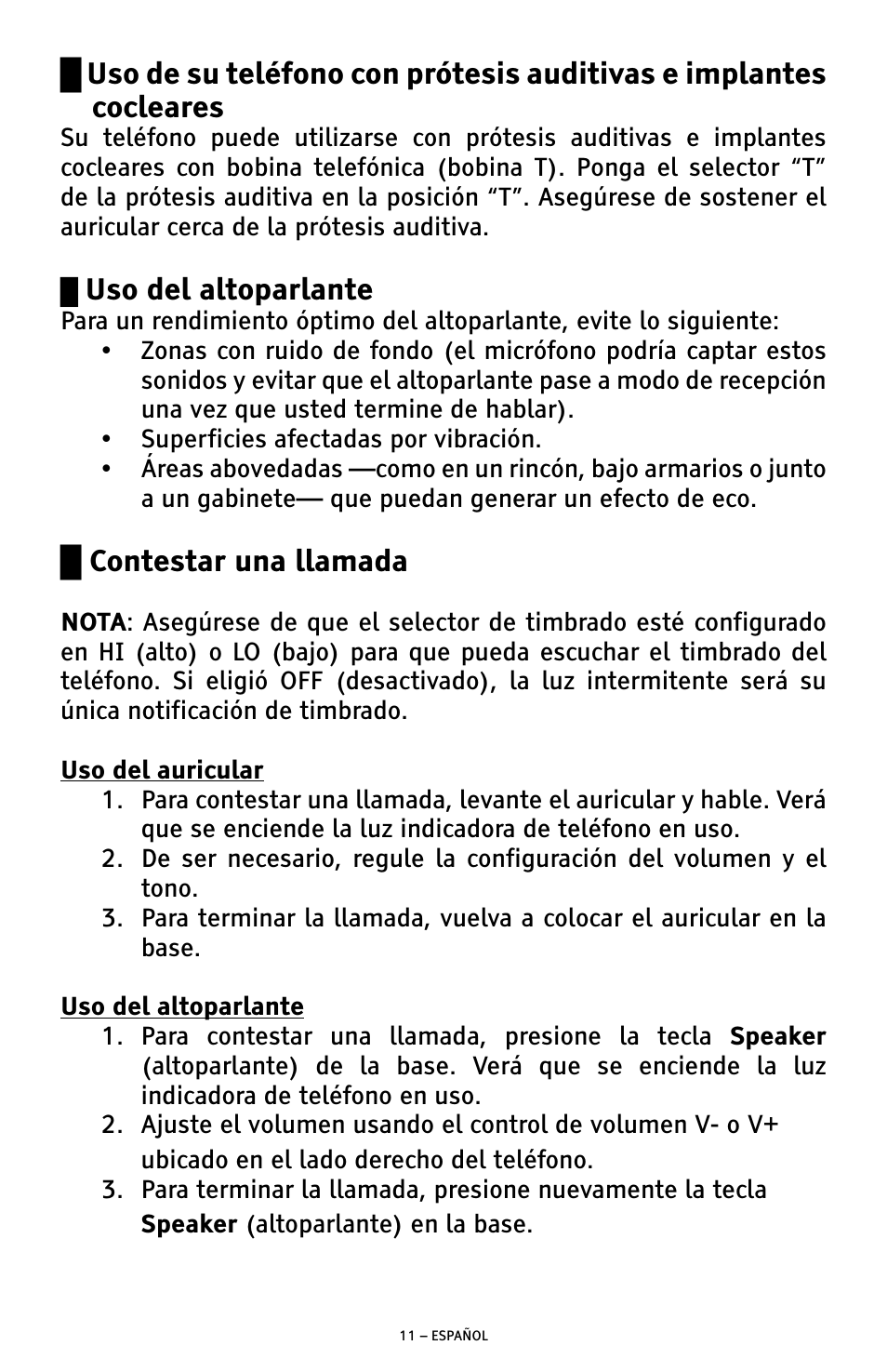 Uso de su teléfono con prótesis auditivas e implantes cocleares

Su teléfono puede utilizarse con prótesis auditivas e implantes cocleares con bobina telefónica (bobina T). Ponga el selector “T” de la prótesis auditiva en la posición “T”. Asegúrese de sostener el auricular cerca de la prótesis auditiva.

Uso del altoparlante

Para un rendimiento óptimo del altoparlante, evite lo siguiente:

• Zonas con ruido de fondo (el micrófono podría captar estos sonidos y evitar que el altoparlante pase a modo de recepción una vez que usted termine de hablar).
• Superficies afectadas por vibración.
• Áreas abovedadas —como en un rincón, bajo armarios o junto a un gabinete— que puedan generar un efecto de eco.

Contestar una llamada

NOTA: Asegúrese de que el selector de timbrado esté configurado en HI (alto) o LO (bajo) para que pueda escuchar el timbrado del teléfono. Si eligió OFF (desactivado), la luz intermitente será su única notificación de timbrado.

Uso del auricular

1. Para contestar una llamada, levante el auricular y hable. Verá que se enciende la luz indicadora de teléfono en uso.
2. De ser necesario, regule la configuración del volumen y el tono.
3. Para terminar la llamada, vuelva a colocar el auricular en la base.

Uso del altoparlante

1. Para contestar una llamada, presione la tecla Speaker (altoparlante) de la base. Verá que se enciende la luz indicadora de teléfono en uso.
2. Ajuste el volumen usando el control de volumen V- o V+ ubicado en el lado derecho del teléfono.
3. Para terminar la llamada, presione nuevamente la tecla Speaker (altoparlante) en la base.

11 – ESPAÑOL